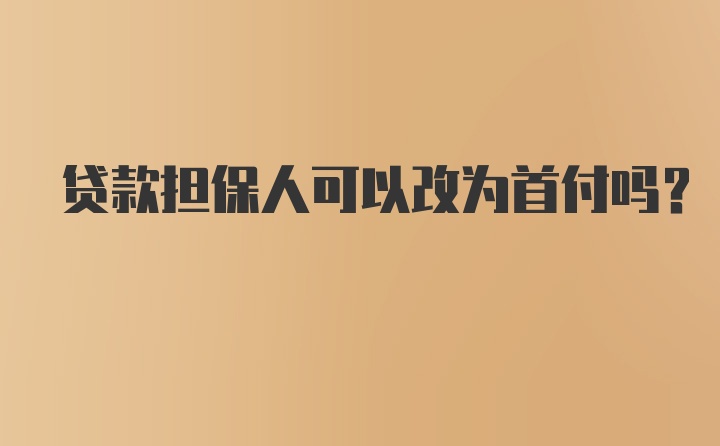 贷款担保人可以改为首付吗？